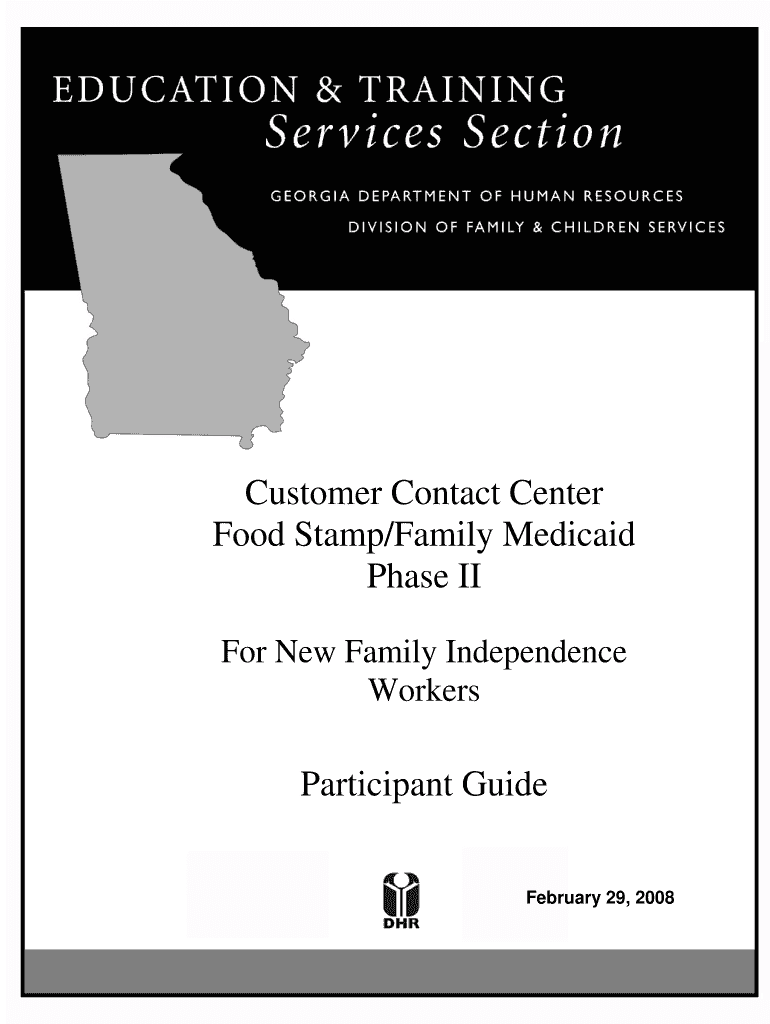 EDUCATION & TRAINING
Services Section

GEORGIA DEPARTMENT OF HUMAN RESOURCES
DIVISION OF FAMILY & CHILDREN SERVICES

Customer Contact Center
Food Stamp/Family Medicaid
Phase II

For New Family Independence Workers

Participant Guide

DHR

February 29, 2008